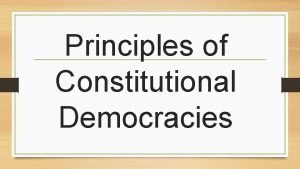 Principles of Constitutional Democracies